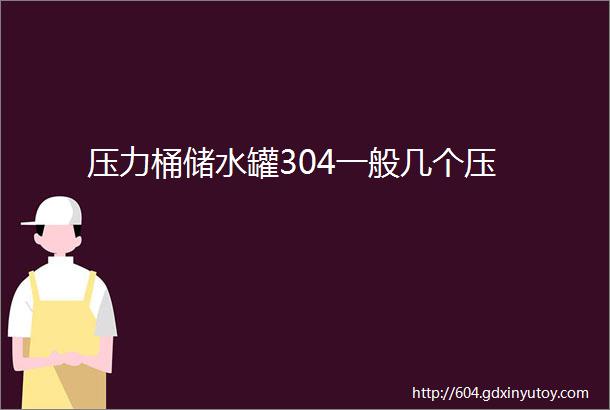 压力桶储水罐304一般几个压

http://604.gdxinyutoy.com